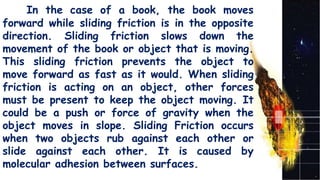 In the case of a book, the book moves forward while sliding friction is in the opposite direction. Sliding friction slows down the movement of the book or object that is moving. This sliding friction prevents the object to move forward as fast as it would. When sliding friction is acting on an object, other forces must be present to keep the object moving. It could be a push or force of gravity when the object moves in slope. Sliding Friction occurs when two objects rub against each other or slide against each other. It is caused by molecular adhesion between surfaces.